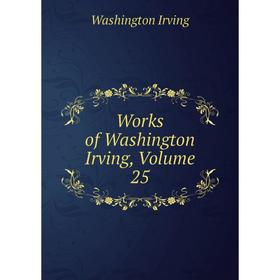 Washington Irving

Works of Washington Irving, Volume 25